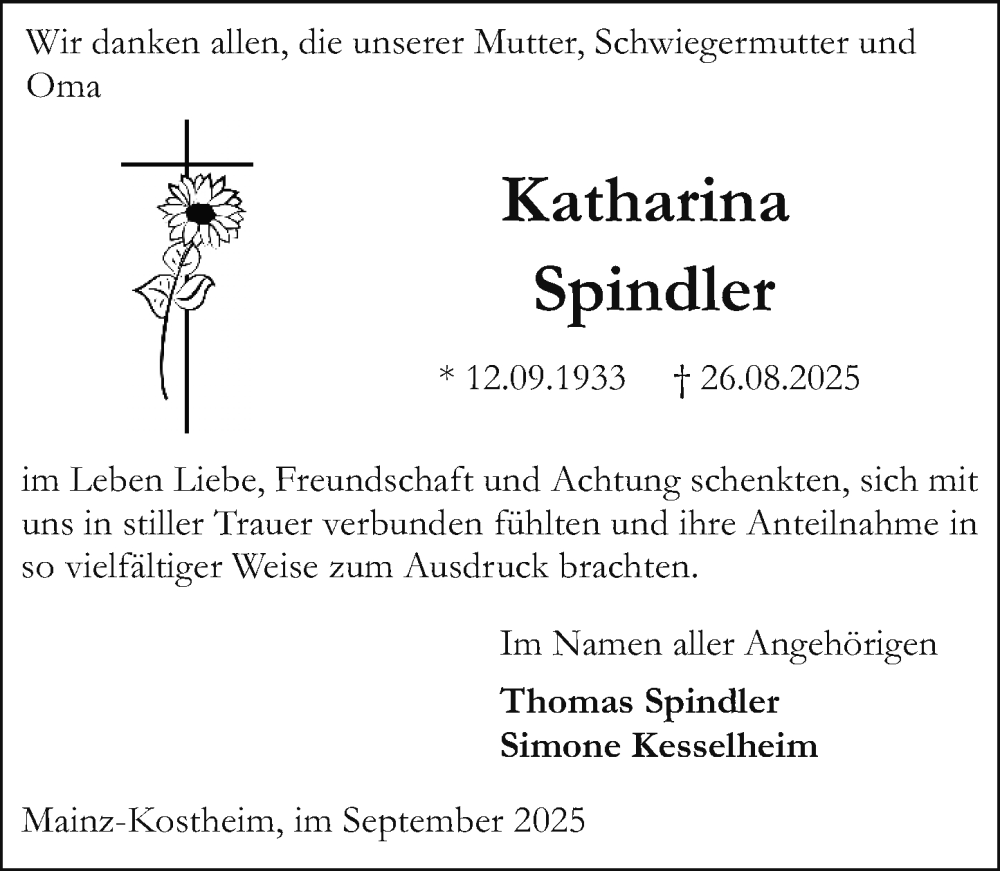 Wir danken allen, die unserer Mutter, Schwiegermutter und Oma

Katharina Spindler

* 12.09.1933 † 26.08.2025

im Leben Liebe, Freundschaft und Achtung schenkten, sich mit uns in stiller Trauer verbunden fühlten und ihre Anteilnahme in so vielfältiger Weise zum Ausdruck brachten.

Im Namen aller Angehörigen

Thomas Spindler
Simone Kesselheim

Mainz-Kostheim, im September 2025